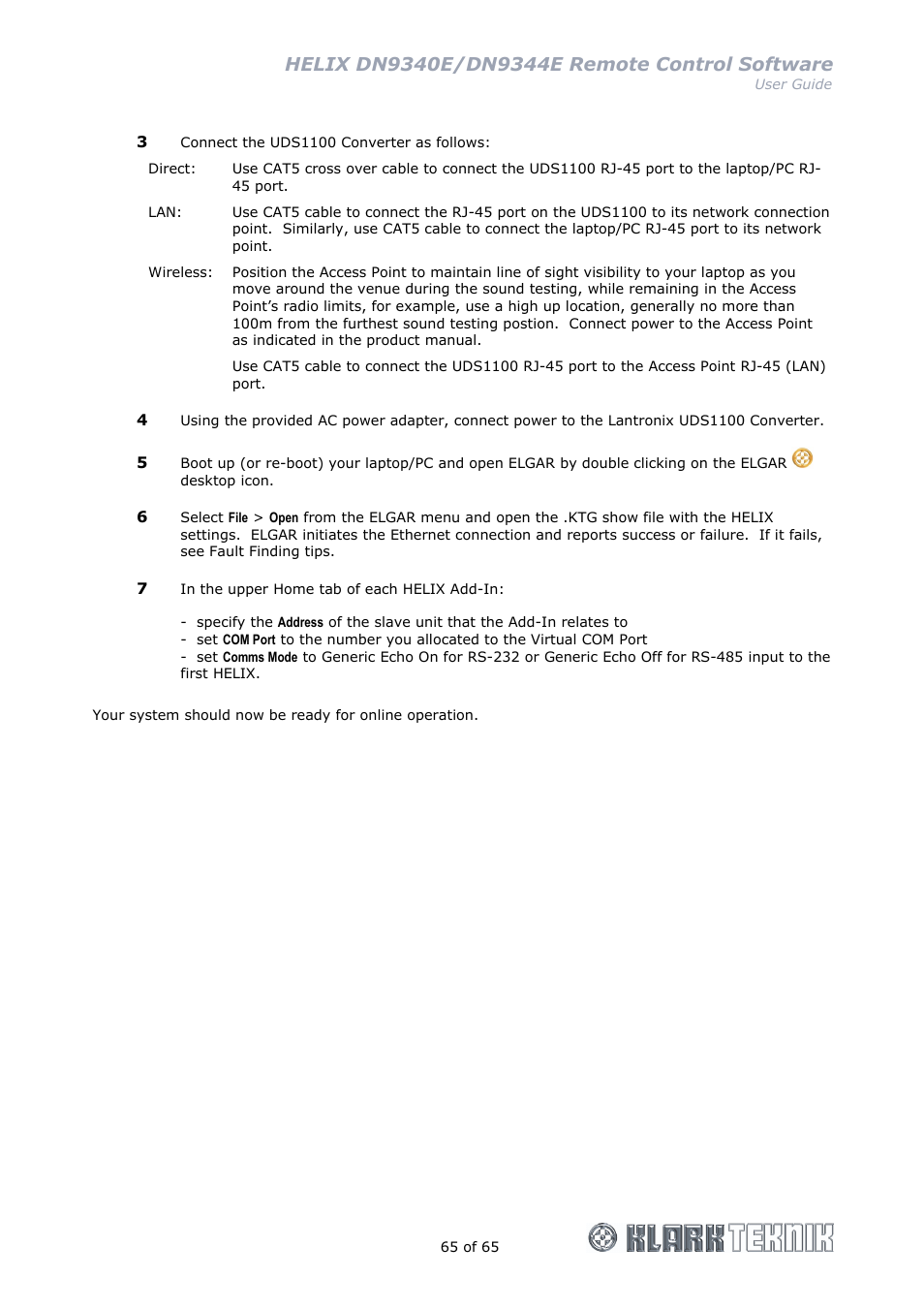 HELIX DN9340E/DN9344E Remote Control Software
User Guide

3 Connect the UDS1100 Converter as follows:

Direct: Use CAT5 cross over cable to connect the UDS1100 RJ-45 port to the laptop/PC RJ-45 port.

LAN: Use CAT5 cable to connect the RJ-45 port on the UDS1100 to its network connection point. Similarly, use CAT5 cable to connect the laptop/PC RJ-45 port to its network point.

Wireless: Position the Access Point to maintain line of sight visibility to your laptop as you move around the venue during the sound testing, while remaining in the Access Point's radio limits, for example, use a high up location, generally no more than 100m from the furthest sound testing postion. Connect power to the Access Point as indicated in the product manual.

Use CAT5 cable to connect the UDS1100 RJ-45 port to the Access Point RJ-45 (LAN) port.

4 Using the provided AC power adapter, connect power to the Lantronix UDS1100 Converter.

5 Boot up (or re-boot) your laptop/PC and open ELGAR by double clicking on the ELGAR desktop icon.

6 Select File > Open from the ELGAR menu and open the .KTG show file with the HELIX settings. ELGAR initiates the Ethernet connection and reports success or failure. If it fails, see Fault Finding tips.

7 In the upper Home tab of each HELIX Add-In:

- specify the Address of the slave unit that the Add-In relates to
- set COM Port to the number you allocated to the Virtual COM Port
- set Comms Mode to Generic Echo On for RS-232 or Generic Echo Off for RS-485 input to the first HELIX.

Your system should now be ready for online operation.

65 of 65

KLARK TEKNIK